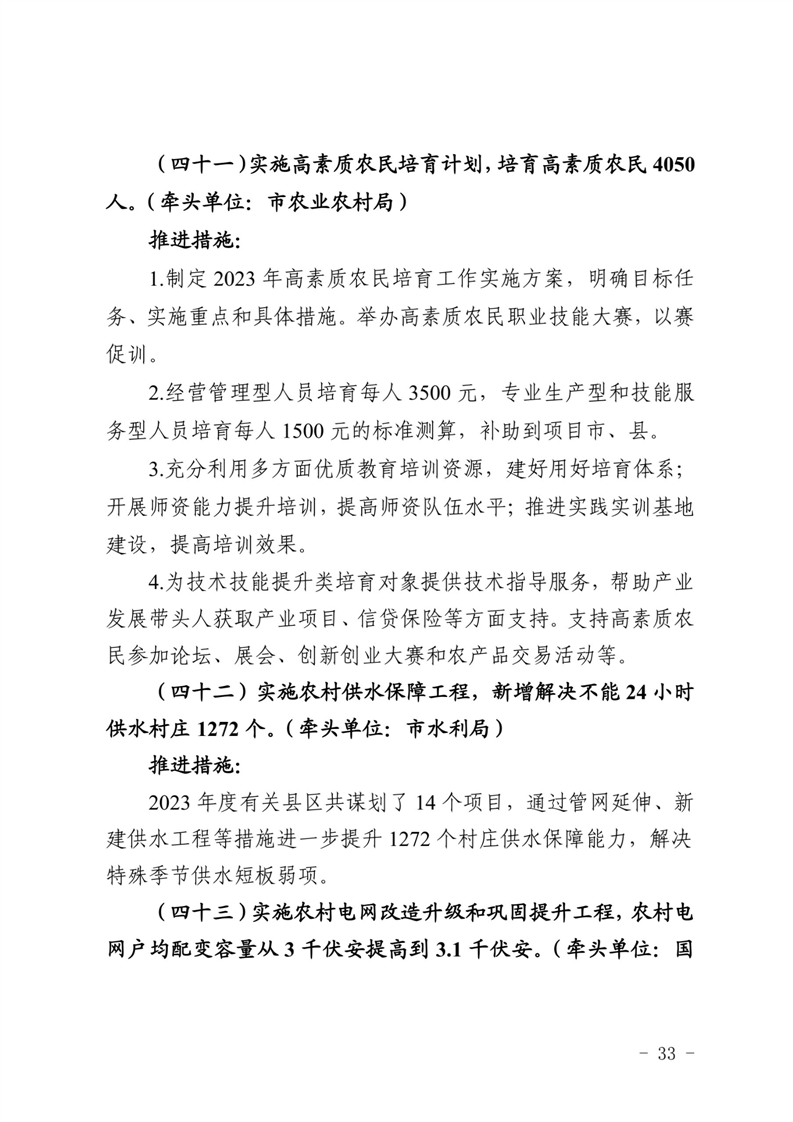 （四十一）实施高素质农民培育计划，培育高素质农民 4050 人。（牵头单位：市农业农村局）

推进措施：

1.制定 2023 年高素质农民培育工作实施方案，明确目标任务、实施重点和具体措施。举办高素质农民职业技能大赛，以赛促训。

2.经营管理型人员培育每人 3500 元，专业生产型和技能服务型人员培育每人 1500 元的标准测算，补助到项目市、县。

3.充分利用多方面优质教育培训资源，建好用好培育体系；开展师资能力提升培训，提高师资队伍水平；推进实践实训基地建设，提高培训效果。

4.为技术技能提升类培育对象提供技术指导服务，帮助产业发展带头人获取产业项目、信贷保险等方面支持。支持高素质农民参加论坛、展会、创新创业大赛和农产品交易活动等。

（四十二）实施农村供水保障工程，新增解决不能 24 小时供水村庄 1272 个。（牵头单位：市水利局）

推进措施：

2023 年度有关县区共谋划了 14 个项目，通过管网延伸、新建供水工程等措施进一步提升 1272 个村庄供水保障能力，解决特殊季节供水短板弱项。

（四十三）实施农村电网改造升级和巩固提升工程，农村电网户均配变容量从 3 千伏安提高到 3.1 千伏安。（牵头单位：国

- 33 -